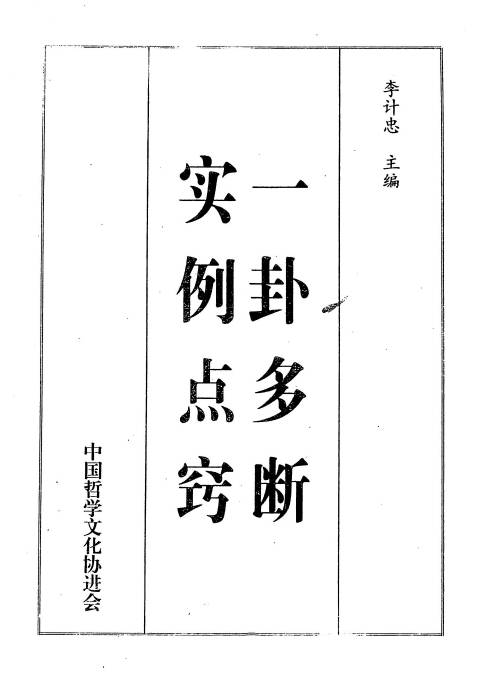 李计忠 主编

一卦多断

实例点窍

中国哲学文化协进会